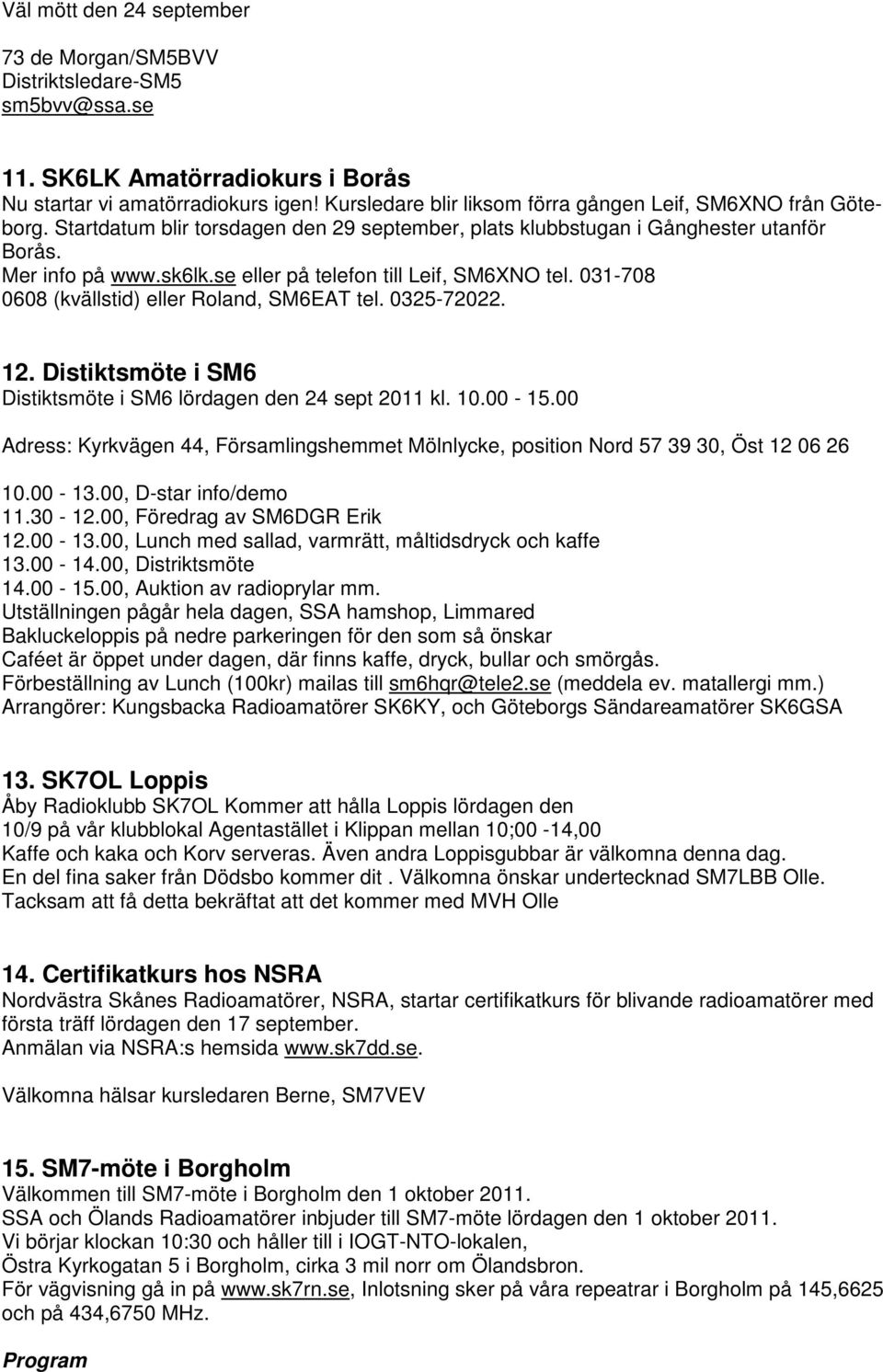 Väl mött den 24 september

73 de Morgan/SM5BVV
Distriktsledare-SM5
sm5bvv@ssa.se

11. SK6LK Amatörradiokurs i Borås
Nu startar vi amatörradiokurs igen! Kursledare blir liksom förra gången Leif, SM6XNO från Göteborg. Startdatum blir torsdagen den 29 september, plats klubbstugan i Gånghester utanför Borås.
Mer info på www.sk6lk.se eller på telefon till Leif, SM6XNO tel. 031-708 0608 (kvällstid) eller Roland, SM6EAT tel. 0325-72022.

12. Distiktsmöte i SM6
Distiktsmöte i SM6 lördagen den 24 sept 2011 kl. 10.00 - 15.00

Adress: Kyrkvägen 44, Församlingshemmet Mölnlycke, position Nord 57 39 30, Öst 12 06 26

10.00 - 13.00, D-star info/demo
11.30 - 12.00, Föredrag av SM6DGR Erik
12.00 - 13.00, Lunch med sallad, varmrätt, måltidsdryck och kaffe
13.00 - 14.00, Distriktsmöte
14.00 - 15.00, Auktion av radioprylar mm.
Utställningen pågår hela dagen, SSA hamshop, Limmared
Bakluckeloppis på nedre parkeringen för den som så önskar
Caféet är öppet under dagen, där finns kaffe, dryck, bullar och smörgås.
Förbeställning av Lunch (100kr) mailas till sm6hqr@tele2.se (meddela ev. matallergi mm.)
Arrangörer: Kungsbacka Radioamatörer SK6KY, och Göteborgs Sändareamatörer SK6GSA

13. SK7OL Loppis
Åby Radioklubb SK7OL Kommer att hålla Loppis lördagen den 10/9 på vår klubblokal Agentastället i Klippan mellan 10;00 -14,00
Kaffe och kaka och Korv serveras. Även andra Loppisgubbar är välkomna denna dag.
En del fina saker från Dödsbo kommer dit . Välkomna önskar undertecknad SM7LBB Olle.
Tacksam att få detta bekräftat att det kommer med MVH Olle

14. Certifikatkurs hos NSRA
Nordvästra Skånes Radioamatörer, NSRA, startar certifikatkurs för blivande radioamatörer med första träff lördagen den 17 september.
Anmälan via NSRA:s hemsida www.sk7dd.se.

Välkomna hälsar kursledaren Berne, SM7VEV

15. SM7-möte i Borgholm
Välkommen till SM7-möte i Borgholm den 1 oktober 2011.
SSA och Ölands Radioamatörer inbjuder till SM7-möte lördagen den 1 oktober 2011.
Vi börjar klockan 10:30 och håller till i IOGT-NTO-lokalen,
Östra Kyrkogatan 5 i Borgholm, cirka 3 mil norr om Ölandsbron.
För vägvisning gå in på www.sk7rn.se, Inlotsning sker på våra repeatrar i Borgholm på 145,6625 och på 434,6750 MHz.

Program